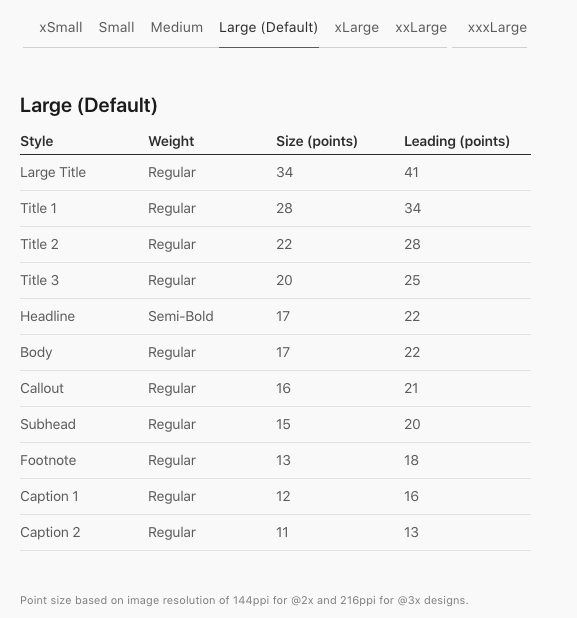 xSmall Small Medium Large (Default) xLarge xxLarge xxxLarge

Large (Default)

| Style | Weight | Size (points) | Leading (points) |
|---|---|---|---|
| Large Title | Regular | 34 | 41 |
| Title 1 | Regular | 28 | 34 |
| Title 2 | Regular | 22 | 28 |
| Title 3 | Regular | 20 | 25 |
| Headline | Semi-Bold | 17 | 22 |
| Body | Regular | 17 | 22 |
| Callout | Regular | 16 | 21 |
| Subhead | Regular | 15 | 20 |
| Footnote | Regular | 13 | 18 |
| Caption 1 | Regular | 12 | 16 |
| Caption 2 | Regular | 11 | 13 |

Point size based on image resolution of 144ppi for @2x and 216ppi for @3x designs.